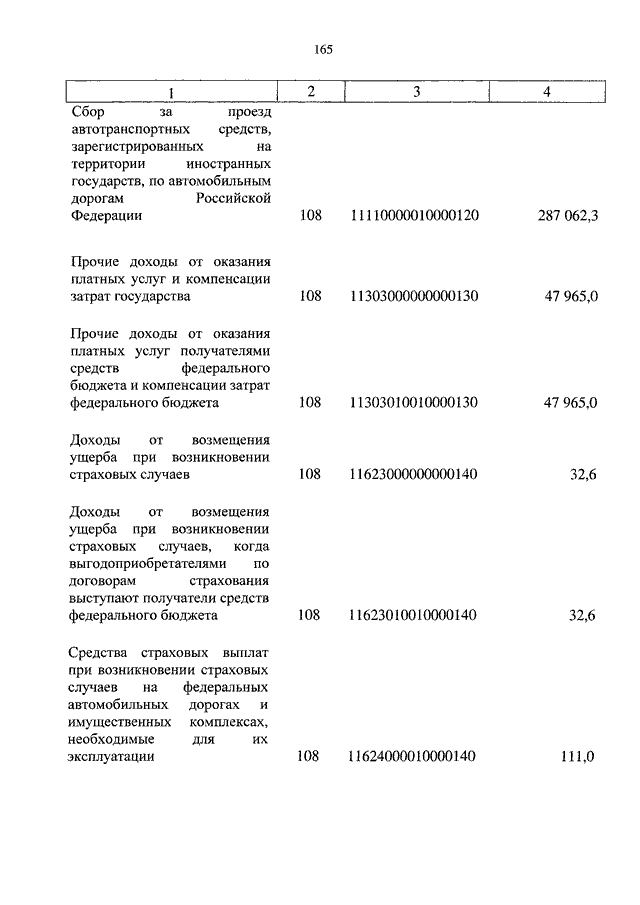 165

| 1 | 2 | 3 | 4 |
|---|---|---|---|
| Сбор за проезд автотранспортных средств, зарегистрированных на территории иностранных государств, по автомобильным дорогам Российской Федерации | 108 | 11110000010000120 | 287 062,3 |
| Прочие доходы от оказания платных услуг и компенсации затрат государства | 108 | 11303000000000130 | 47 965,0 |
| Прочие доходы от оказания платных услуг получателями средств федерального бюджета и компенсации затрат федерального бюджета | 108 | 11303010010000130 | 47 965,0 |
| Доходы от возмещения ущерба при возникновении страховых случаев | 108 | 11623000000000140 | 32,6 |
| Доходы от возмещения ущерба при возникновении страховых случаев, когда выгодоприобретателями по договорам страхования выступают получатели средств федерального бюджета | 108 | 11623010010000140 | 32,6 |
| Средства страховых выплат при возникновении страховых случаев на федеральных автомобильных дорогах и имущественных комплексах, необходимые для их эксплуатации | 108 | 11624000010000140 | 111,0 |